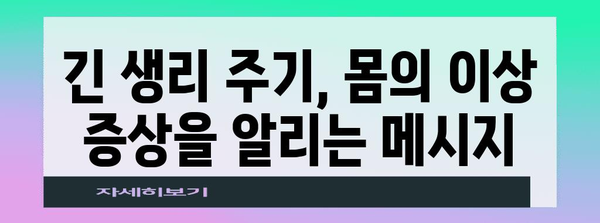 긴 생리 주기, 몸의 이상 증상을 알리는 메시지

자세히보기